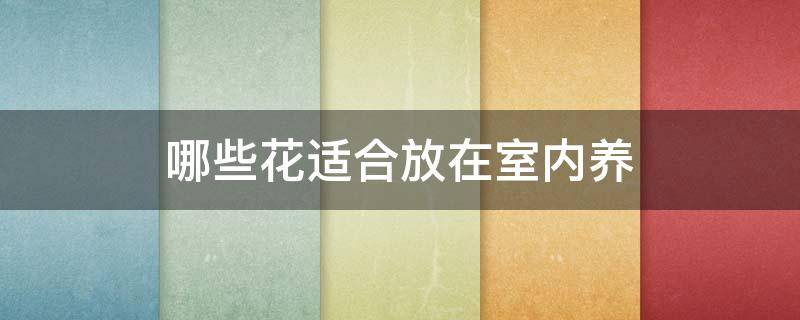 哪些花适合放在室内养